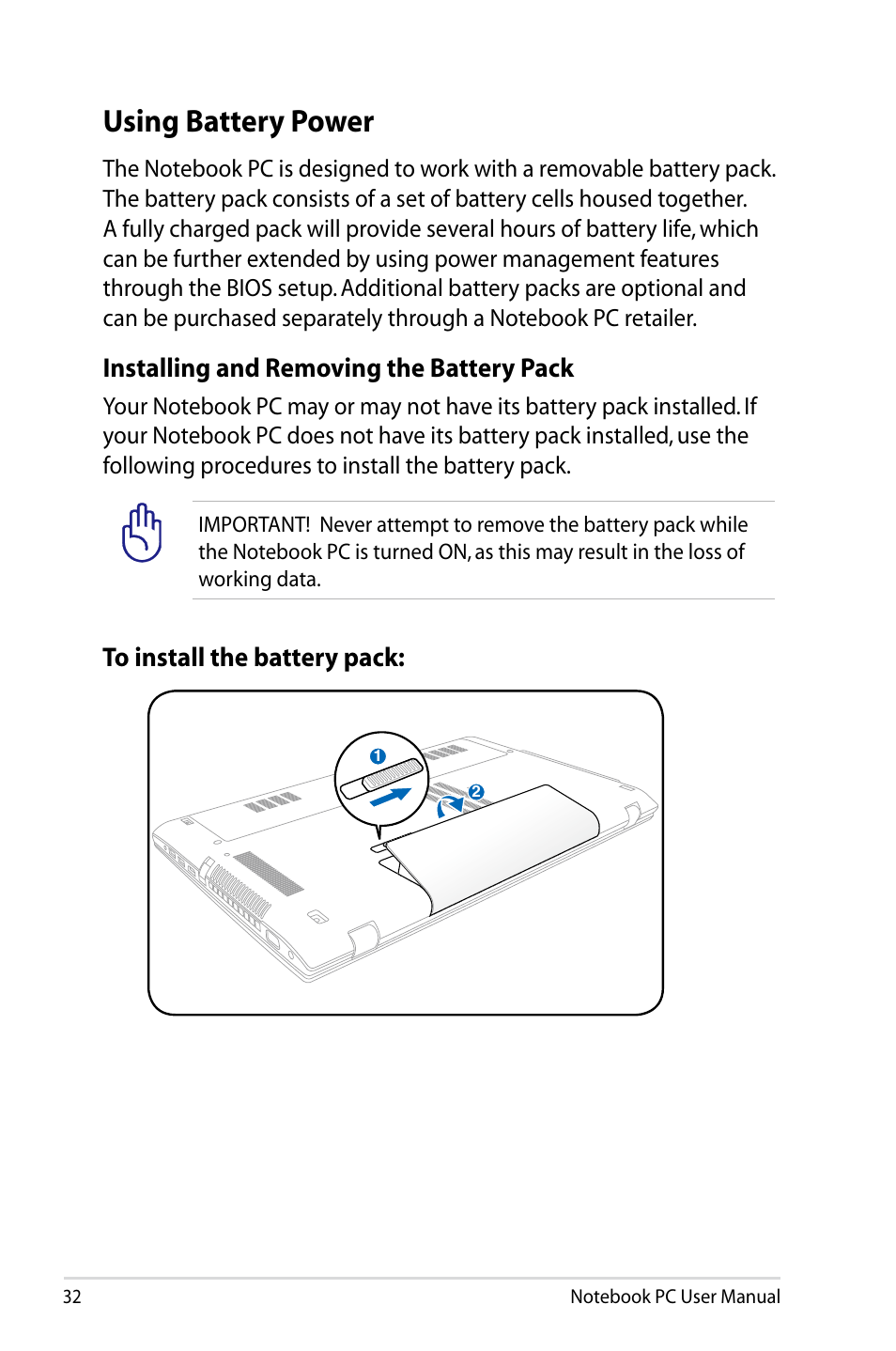 Using Battery Power

The Notebook PC is designed to work with a removable battery pack. The battery pack consists of a set of battery cells housed together. A fully charged pack will provide several hours of battery life, which can be further extended by using power management features through the BIOS setup. Additional battery packs are optional and can be purchased separately through a Notebook PC retailer.

Installing and Removing the Battery Pack

Your Notebook PC may or may not have its battery pack installed. If your Notebook PC does not have its battery pack installed, use the following procedures to install the battery pack.

IMPORTANT! Never attempt to remove the battery pack while the Notebook PC is turned ON, as this may result in the loss of working data.

To install the battery pack:

1

2

32

Notebook PC User Manual